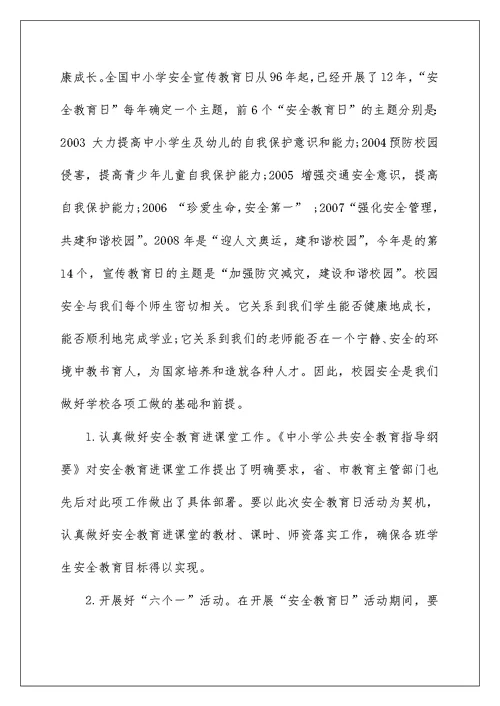 康成长。全国中小学安全宣传教育日从96年起,已经开展了12年,“安全教育日”每年确定一个主题，前6个“安全教育日”的主题分别是:2003 大力提高中小学生及幼儿的自我保护意识和能力;2004预防校园侵害，提高青少年儿童自我保护能力;2005 增强交通安全意识，提高自我保护能力;2006 “珍爱生命,安全第一” ;2007“强化安全管理，共建和谐校园”。2008年是“迎人文奥运，建和谐校园”，今年是的第14个，宣传教育日的主题是“加强防灾减灾，建设和谐校园”。校园安全与我们每个师生密切相关。它关系到我们学生能否健康地成长，能否顺利地完成学业;它关系到我们的老师能否在一个宁静、安全的环境中教书育人，为国家培养和造就各种人才。因此，校园安全是我们做好学校各项工做的基础和前提。

1.认真做好安全教育进课堂工作。《中小学公共安全教育指导纲要》对安全教育进课堂工作提出了明确要求，省、市教育主管部门也先后对此项工作做出了具体部署。要以此次安全教育日活动为契机，认真做好安全教育进课堂的教材、课时、师资落实工作，确保各班学生安全教育目标得以实现。

2.开展好“六个一”活动。在开展“安全教育日”活动期间，要